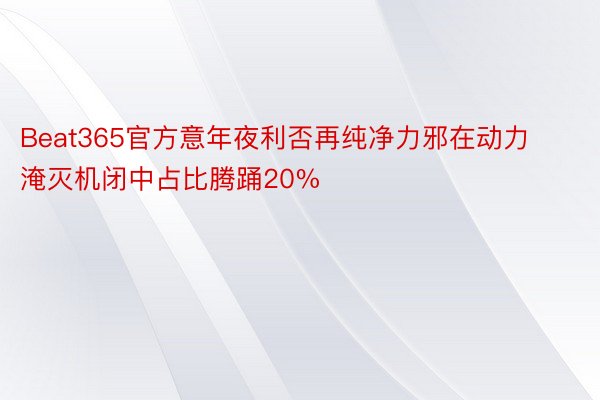 Beat365官方意年夜利否再纯净力邪在动力淹灭机闭中占比腾踊20%